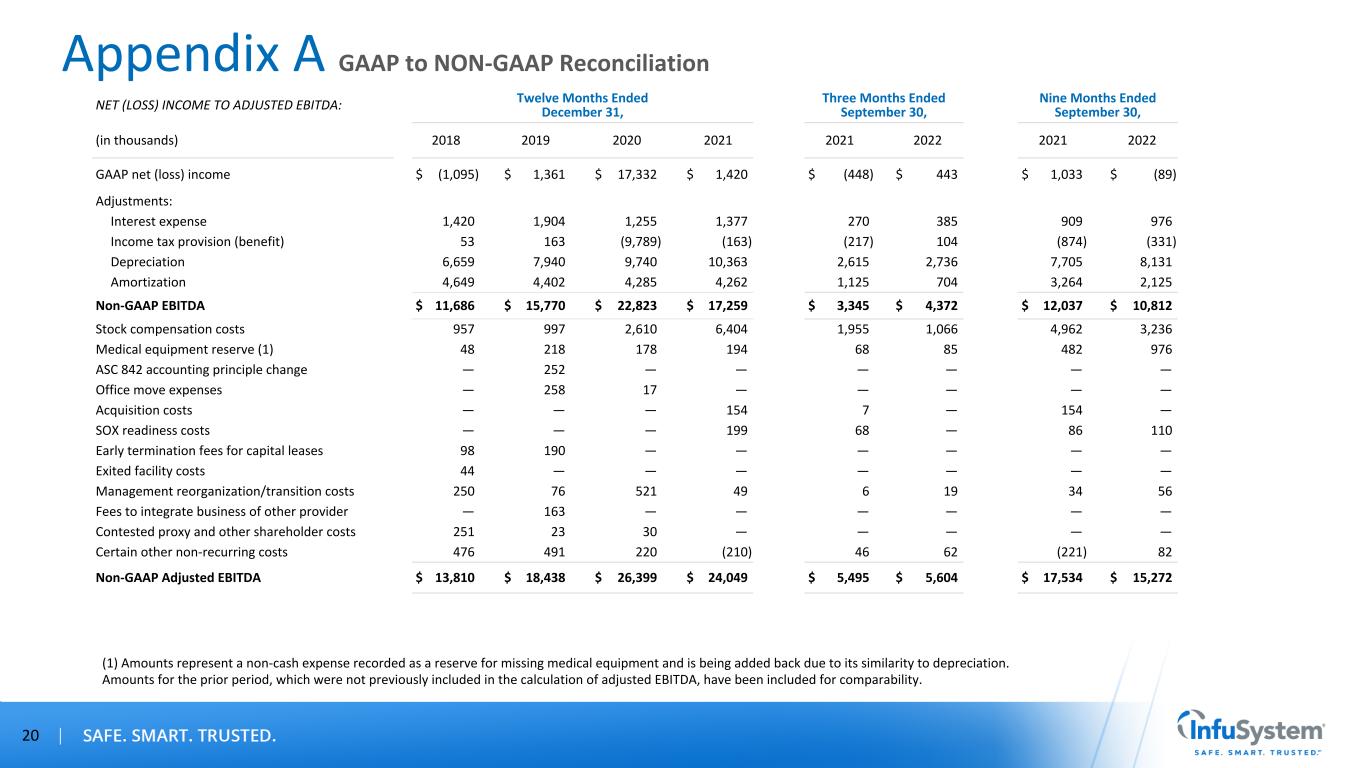 Appendix A GAAP to NON-GAAP Reconciliation

| NET (LOSS) INCOME TO ADJUSTED EBITDA: | Twelve Months Ended December 31, | | | | Three Months Ended September 30, | | Nine Months Ended September 30, | |
|---|---|---|---|---|---|---|---|---|
| (in thousands) | 2018 | 2019 | 2020 | 2021 | 2021 | 2022 | 2021 | 2022 |
| GAAP net (loss) income | $ (1,095) | $ 1,361 | $ 17,332 | $ 1,420 | $ (448) | $ 443 | $ 1,033 | $ (89) |
| Adjustments: | | | | | | | | |
| Interest expense | 1,420 | 1,904 | 1,255 | 1,377 | 270 | 385 | 909 | 976 |
| Income tax provision (benefit) | 53 | 163 | (9,789) | (163) | (217) | 104 | (874) | (331) |
| Depreciation | 6,659 | 7,940 | 9,740 | 10,363 | 2,615 | 2,736 | 7,705 | 8,131 |
| Amortization | 4,649 | 4,402 | 4,285 | 4,262 | 1,125 | 704 | 3,264 | 2,125 |
| Non-GAAP EBITDA | $ 11,686 | $ 15,770 | $ 22,823 | $ 17,259 | $ 3,345 | $ 4,372 | $ 12,037 | $ 10,812 |
| Stock compensation costs | 957 | 997 | 2,610 | 6,404 | 1,955 | 1,066 | 4,962 | 3,236 |
| Medical equipment reserve (1) | 48 | 218 | 178 | 194 | 68 | 85 | 482 | 976 |
| ASC 842 accounting principle change | — | 252 | — | — | — | — | — | — |
| Office move expenses | — | 258 | 17 | — | — | — | — | — |
| Acquisition costs | — | — | — | 154 | 7 | — | 154 | — |
| SOX readiness costs | — | — | — | 199 | 68 | — | 86 | 110 |
| Early termination fees for capital leases | 98 | 190 | — | — | — | — | — | — |
| Exited facility costs | 44 | — | — | — | — | — | — | — |
| Management reorganization/transition costs | 250 | 76 | 521 | 49 | 6 | 19 | 34 | 56 |
| Fees to integrate business of other provider | — | 163 | — | — | — | — | — | — |
| Contested proxy and other shareholder costs | 251 | 23 | 30 | — | — | — | — | — |
| Certain other non-recurring costs | 476 | 491 | 220 | (210) | 46 | 62 | (221) | 82 |
| Non-GAAP Adjusted EBITDA | $ 13,810 | $ 18,438 | $ 26,399 | $ 24,049 | $ 5,495 | $ 5,604 | $ 17,534 | $ 15,272 |

(1) Amounts represent a non-cash expense recorded as a reserve for missing medical equipment and is being added back due to its similarity to depreciation. Amounts for the prior period, which were not previously included in the calculation of adjusted EBITDA, have been included for comparability.

20 | SAFE. SMART. TRUSTED.

InfuSystem
SAFE. SMART. TRUSTED.